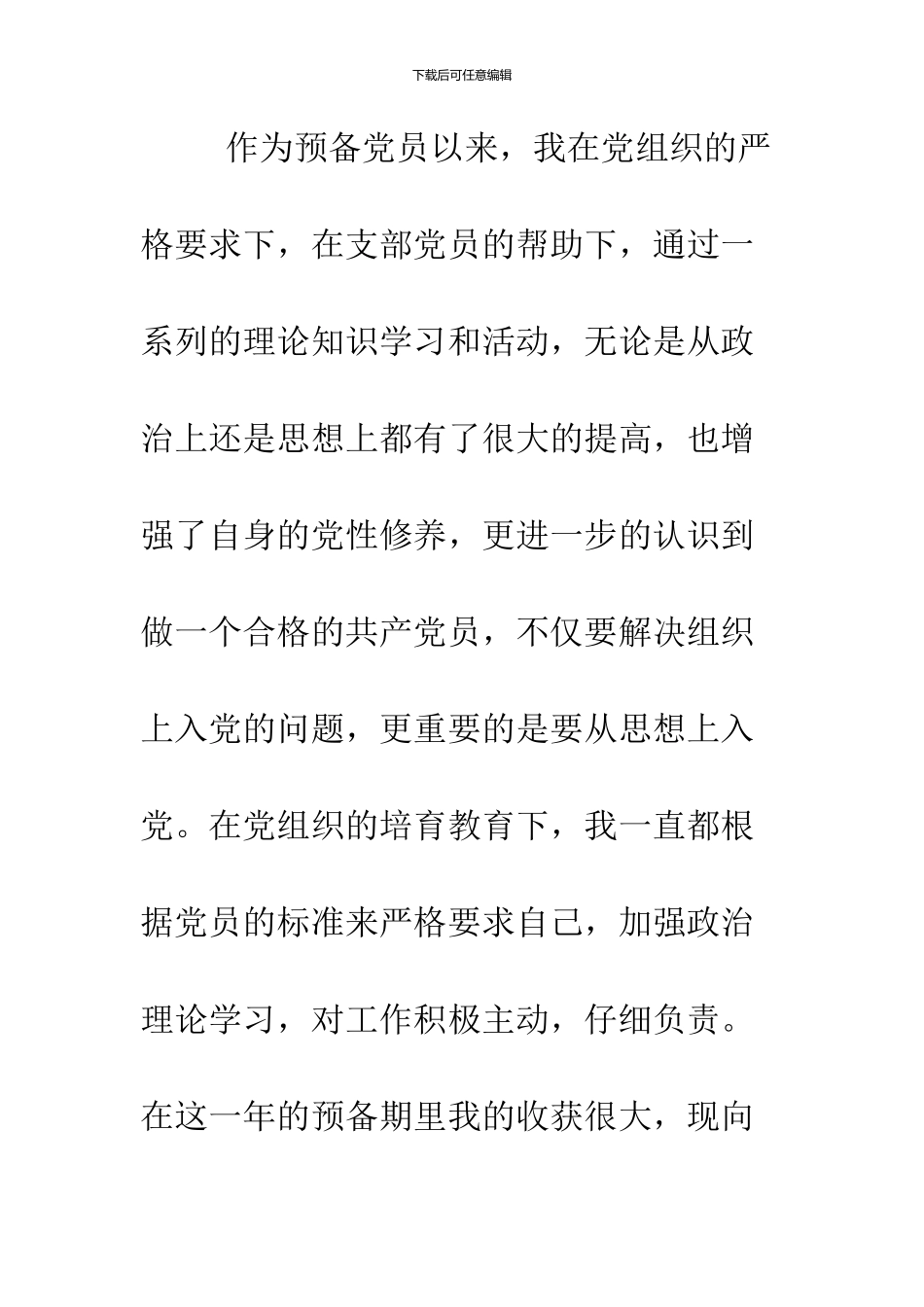 下载后可任意编辑

作为预备党员以来，我在党组织的严格要求下，在支部党员的帮助下，通过一系列的理论知识学习和活动，无论是从政治上还是思想上都有了很大的提高，也增强了自身的党性修养，更进一步的认识到做一个合格的共产党员，不仅要解决组织上入党的问题，更重要的是要从思想上入党。在党组织的培育教育下，我一直都根据党员的标准来严格要求自己，加强政治理论学习，对工作积极主动，仔细负责。在这一年的预备期里我的收获很大，现向